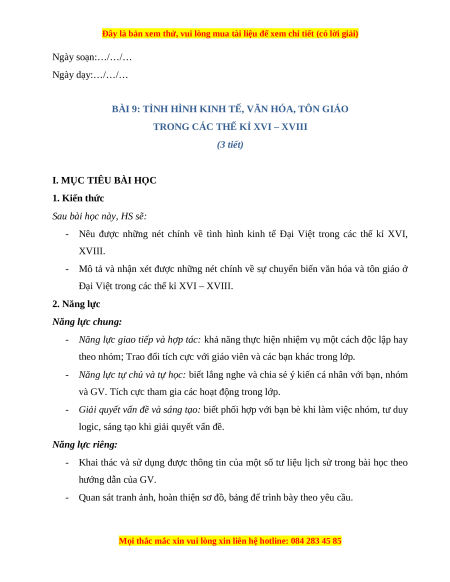 Đây là bản xem thử, vui lòng mua tài liệu để xem chi tiết (có lời giải)

Ngày soạn:…/…/…

Ngày dạy:…/…/…

BÀI 9: TÌNH HÌNH KINH TẾ, VĂN HÓA, TÔN GIÁO TRONG CÁC THẾ KỈ XVI – XVIII

(3 tiết)

I. MỤC TIÊU BÀI HỌC

1. Kiến thức

Sau bài học này, HS sẽ:

- Nêu được những nét chính về tình hình kinh tế Đại Việt trong các thế kỉ XVI, XVIII.

- Mô tả và nhận xét được những nét chính về sự chuyển biến văn hóa và tôn giáo ở Đại Việt trong các thế kỉ XVI – XVIII.

2. Năng lực

Năng lực chung:

- Năng lực giao tiếp và hợp tác: khả năng thực hiện nhiệm vụ một cách độc lập hay theo nhóm; Trao đổi tích cực với giáo viên và các bạn khác trong lớp.

- Năng lực tự chủ và tự học: biết lắng nghe và chia sẻ ý kiến cá nhân với bạn, nhóm và GV. Tích cực tham gia các hoạt động trong lớp.

- Giải quyết vấn đề và sáng tạo: biết phối hợp với bạn bè khi làm việc nhóm, tư duy logic, sáng tạo khi giải quyết vấn đề.

Năng lực riêng:

- Khai thác và sử dụng được thông tin của một số tư liệu lịch sử trong bài học theo hướng dẫn của GV.

- Quan sát tranh ảnh, hoàn thiện sơ đồ, bảng để trình bày theo yêu cầu.

Mọi thắc mắc xin vui lòng xin liên hệ hotline: 084 283 45 85